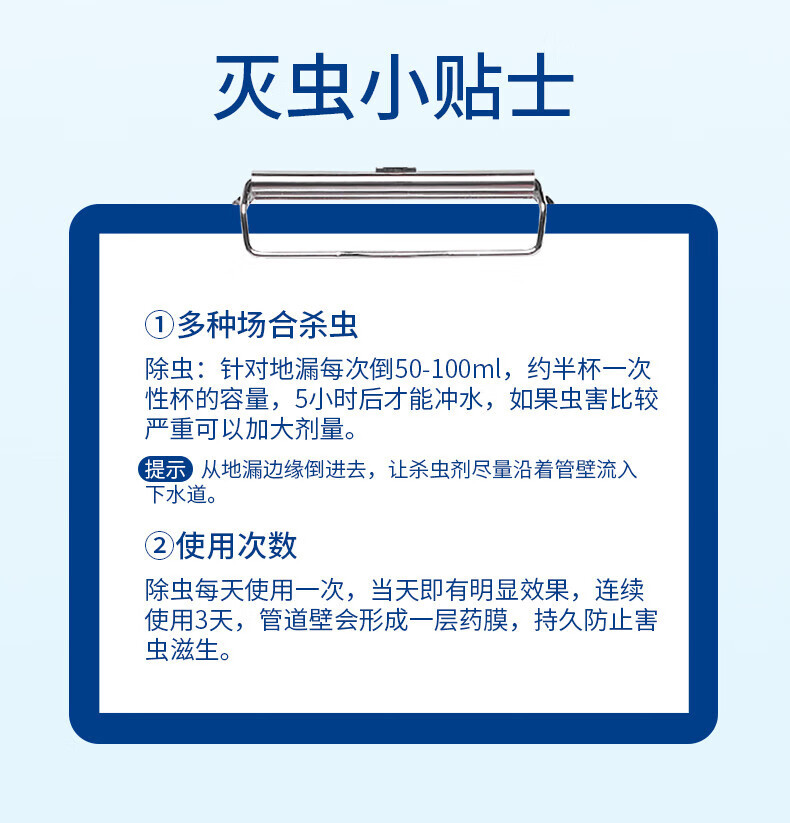 灭虫小贴士

①多种场合杀虫

除虫：针对地漏每次倒50-100ml，约半杯一次性杯的容量，5小时后才能冲水，如果虫害比较严重可以加大剂量。

提示 从地漏边缘倒进去，让杀虫剂尽量沿着管壁流入下水道。

②使用次数

除虫每天使用一次，当天即有明显效果，连续使用3天，管道壁会形成一层药膜，持久防止害虫滋生。